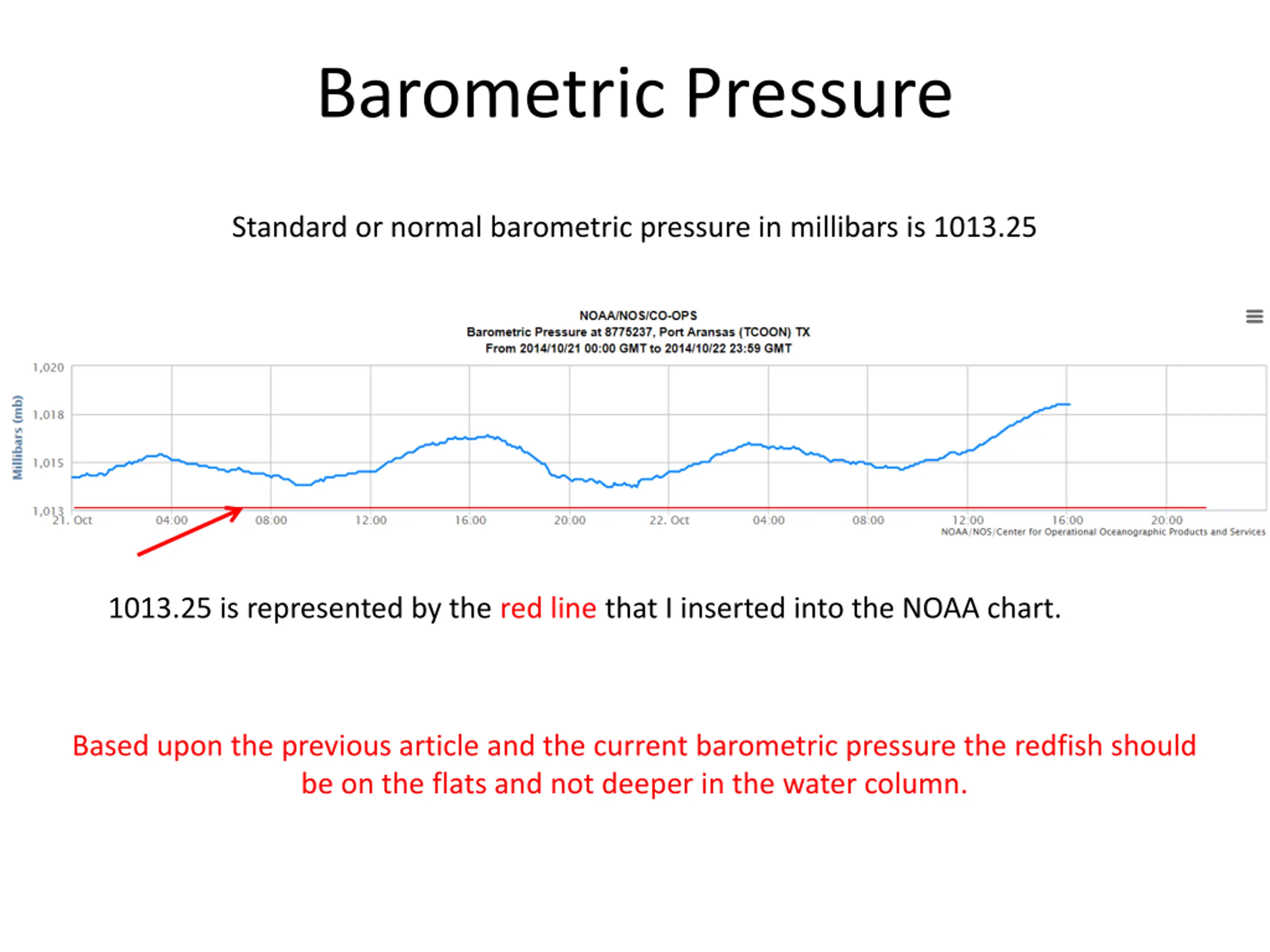 Barometric Pressure

Standard or normal barometric pressure in millibars is 1013.25

NOAA/NOS/CO-OPS
Barometric Pressure at 8775237, Port Aransas (TCOON) TX
From 2014/10/21 00:00 GMT to 2014/10/22 23:59 GMT

Millibars (mb)

1,020
1,018
1,015
1,013

21. Oct 04:00 08:00 12:00 16:00 20:00 22. Oct 04:00 08:00 12:00 16:00 20:00

NOAA/NOS/Center for Operational Oceanographic Products and Services

1013.25 is represented by the red line that I inserted into the NOAA chart.

Based upon the previous article and the current barometric pressure the redfish should be on the flats and not deeper in the water column.